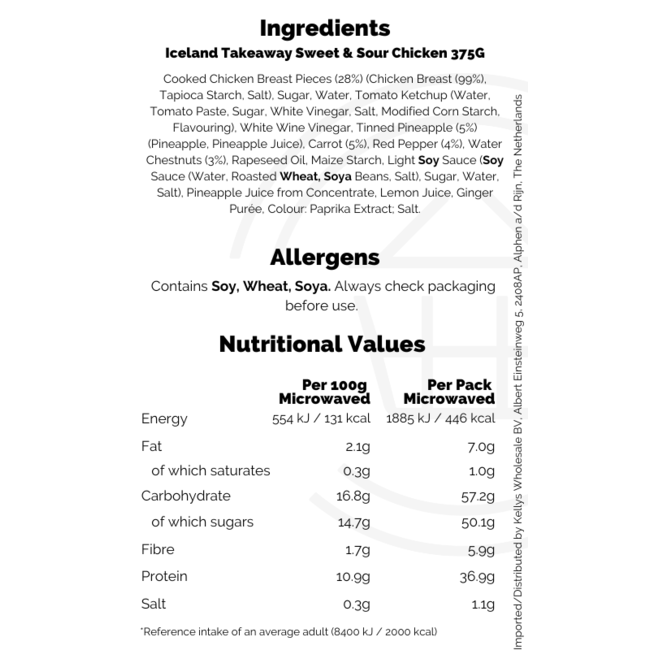 Ingredients

Iceland Takeaway Sweet & Sour Chicken 375G

Cooked Chicken Breast Pieces (28%) (Chicken Breast (99%), Tapioca Starch, Salt), Sugar, Water, Tomato Ketchup (Water, Tomato Paste, Sugar, White Vinegar, Salt, Modified Corn Starch, Flavouring), White Wine Vinegar, Tinned Pineapple (5%) (Pineapple, Pineapple Juice), Carrot (5%), Red Pepper (4%), Water Chestnuts (3%), Rapeseed Oil, Maize Starch, Light Soy Sauce (Soy Sauce (Water, Roasted Wheat, Soya Beans, Salt), Sugar, Water, Salt), Pineapple Juice from Concentrate, Lemon Juice, Ginger Purée, Colour: Paprika Extract; Salt.

Allergens

Contains Soy, Wheat, Soya. Always check packaging before use.

Nutritional Values

|  | Per 100g Microwaved | Per Pack Microwaved |
|---|---|---|
| Energy | 554 kJ / 131 kcal | 1885 kJ / 446 kcal |
| Fat | 2.1g | 7.0g |
| of which saturates | 0.3g | 1.0g |
| Carbohydrate | 16.8g | 57.2g |
| of which sugars | 14.7g | 50.1g |
| Fibre | 1.7g | 5.9g |
| Protein | 10.9g | 36.9g |
| Salt | 0.3g | 1.1g |

*Reference intake of an average adult (8400 kJ / 2000 kcal)

Imported/Distributed by Kellys Wholesale BV, Albert Einsteinweg 5, 2408AP, Alphen a/d Rijn, The Netherlands